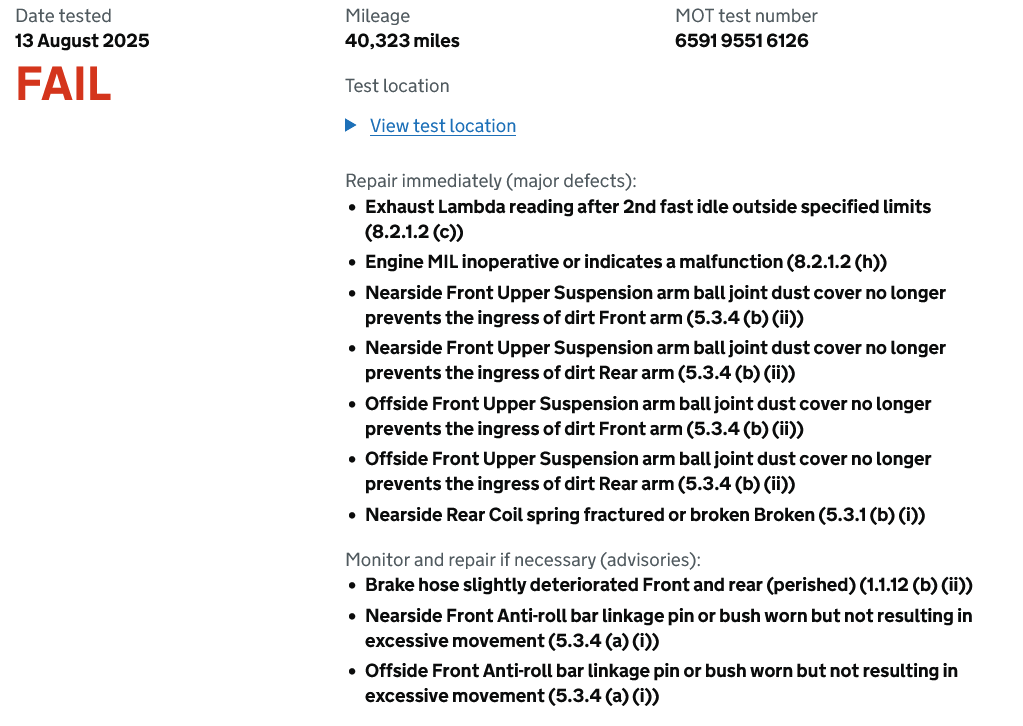 Date tested
13 August 2025

FAIL

Mileage
40,323 miles

MOT test number
6591 9551 6126

Test location

View test location

Repair immediately (major defects):
- Exhaust Lambda reading after 2nd fast idle outside specified limits (8.2.1.2 (c))
- Engine MIL inoperative or indicates a malfunction (8.2.1.2 (h))
- Nearside Front Upper Suspension arm ball joint dust cover no longer prevents the ingress of dirt Front arm (5.3.4 (b) (ii))
- Nearside Front Upper Suspension arm ball joint dust cover no longer prevents the ingress of dirt Rear arm (5.3.4 (b) (ii))
- Offside Front Upper Suspension arm ball joint dust cover no longer prevents the ingress of dirt Front arm (5.3.4 (b) (ii))
- Offside Front Upper Suspension arm ball joint dust cover no longer prevents the ingress of dirt Rear arm (5.3.4 (b) (ii))
- Nearside Rear Coil spring fractured or broken Broken (5.3.1 (b) (i))

Monitor and repair if necessary (advisories):
- Brake hose slightly deteriorated Front and rear (perished) (1.1.12 (b) (ii))
- Nearside Front Anti-roll bar linkage pin or bush worn but not resulting in excessive movement (5.3.4 (a) (i))
- Offside Front Anti-roll bar linkage pin or bush worn but not resulting in excessive movement (5.3.4 (a) (i))